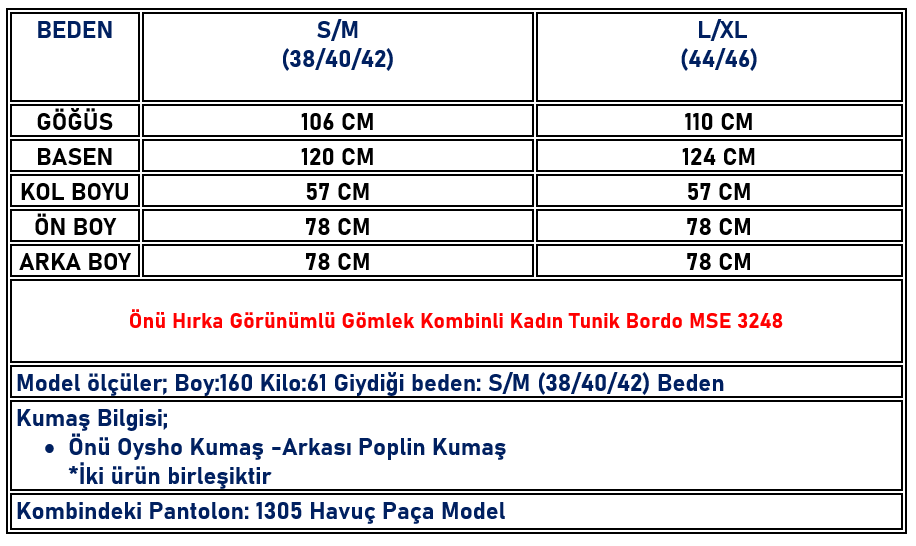 | BEDEN | S/M (38/40/42) | L/XL (44/46) |
|---|---|---|
| GÖĞÜS | 106 CM | 110 CM |
| BASEN | 120 CM | 124 CM |
| KOL BOYU | 57 CM | 57 CM |
| ÖN BOY | 78 CM | 78 CM |
| ARKA BOY | 78 CM | 78 CM |

Önü Hırka Görünümlü Gömlek Kombinli Kadın Tunik Bordo MSE 3248

Model ölçüler; Boy:160 Kilo:61 Giydiği beden: S/M (38/40/42) Beden

Kumaş Bilgisi;
• Önü Oysho Kumaş -Arkası Poplin Kumaş
*İki ürün birleşiktir

Kombindeki Pantolon: 1305 Havuç Paça Model